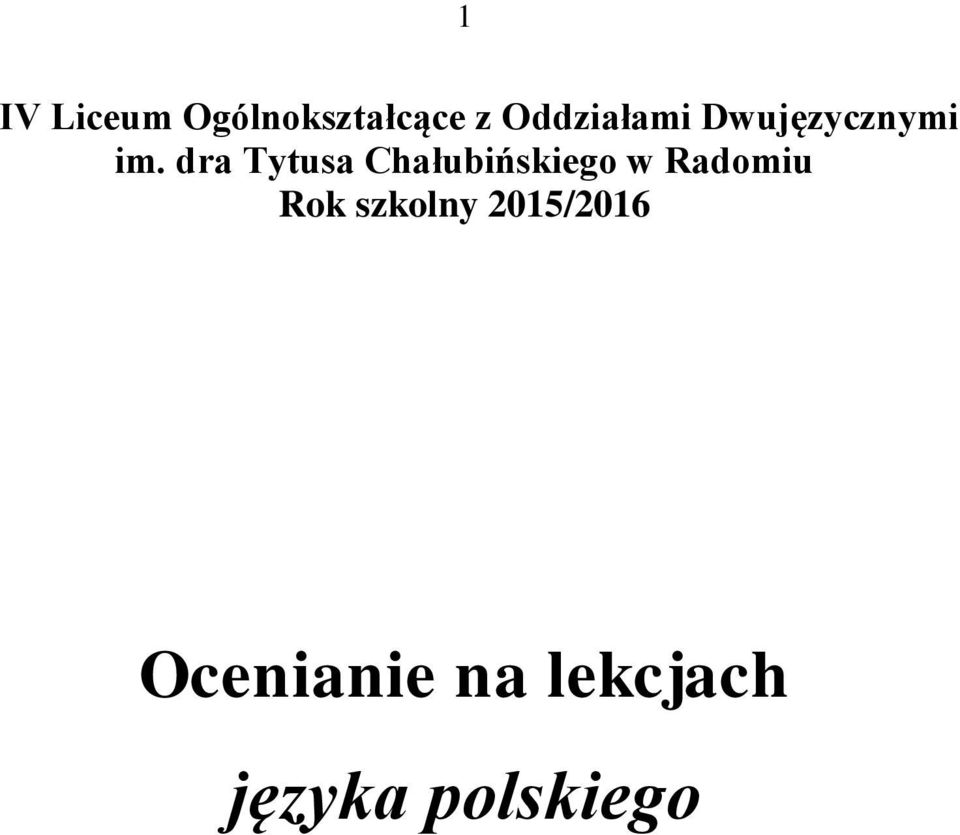 1

IV Liceum Ogólnokształcące z Oddziałami Dwujęzycznymi im. dra Tytusa Chałubińskiego w Radomiu Rok szkolny 2015/2016

Ocenianie na lekcjach

języka polskiego